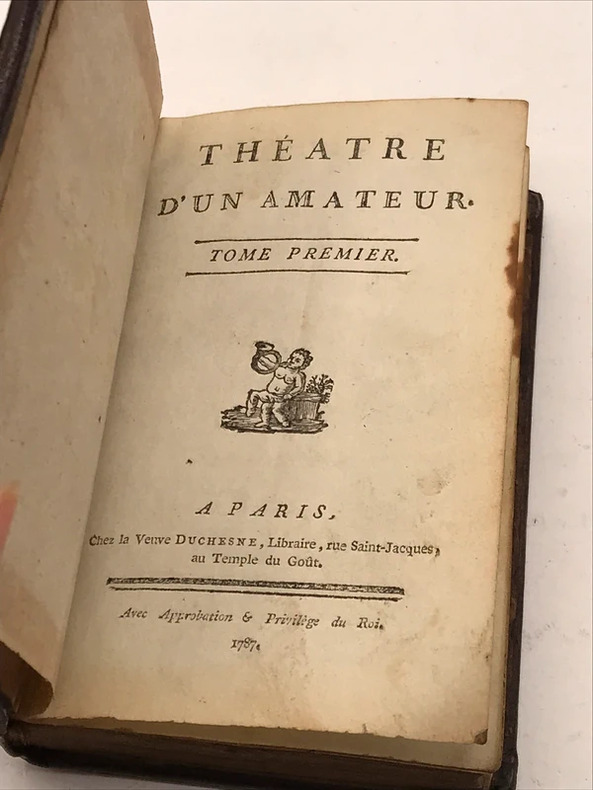 THÉATRE
D'UN AMATEUR.

TOME PREMIER.

A PARIS,
Chez la Veuve DUCHESNE, Libraire, rue Saint-Jacques, au Temple du Goût.

Avec Approbation & Privilège du Roi.
1787.